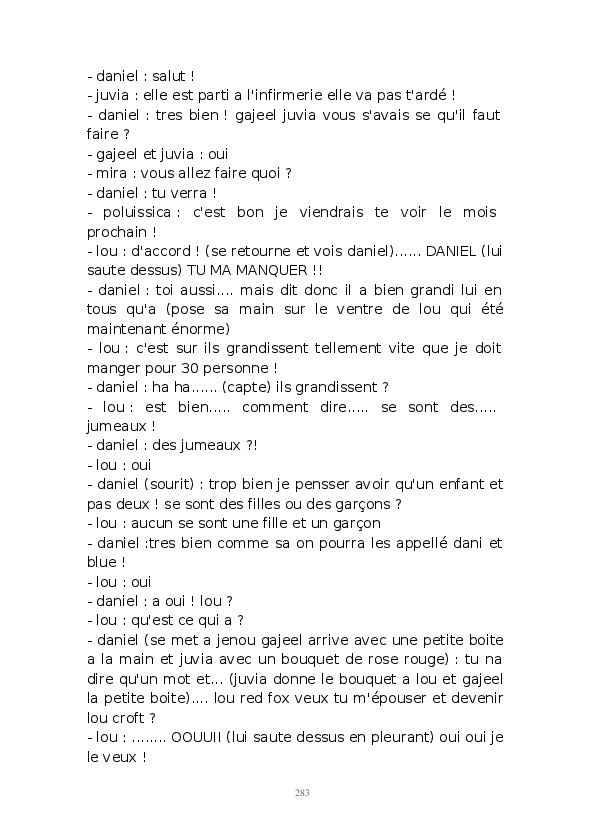 - daniel : salut !
- juvia : elle est parti a l'infirmerie elle va pas t'ardé !
- daniel : tres bien ! gajeel juvia vous s'avais se qu'il faut faire ?
- gajeel et juvia : oui
- mira : vous allez faire quoi ?
- daniel : tu verra !
- poluissica : c'est bon je viendrais te voir le mois prochain !
- lou : d'accord ! (se retourne et vois daniel)...... DANIEL (lui saute dessus) TU MA MANQUER !!
- daniel : toi aussi.... mais dit donc il a bien grandi lui en tous qu'a (pose sa main sur le ventre de lou qui été maintenant énorme)
- lou : c'est sur ils grandissent tellement vite que je doit manger pour 30 personne !
- daniel : ha ha...... (capte) ils grandissent ?
- lou : est bien..... comment dire..... se sont des..... jumeaux !
- daniel : des jumeaux ?!
- lou : oui
- daniel (sourit) : trop bien je pensser avoir qu'un enfant et pas deux ! se sont des filles ou des garçons ?
- lou : aucun se sont une fille et un garçon
- daniel :tres bien comme sa on pourra les appellé dani et blue !
- lou : oui
- daniel : a oui ! lou ?
- lou : qu'est ce qui a ?
- daniel (se met a jenou gajeel arrive avec une petite boite a la main et juvia avec un bouquet de rose rouge) : tu na dire qu'un mot et... (juvia donne le bouquet a lou et gajeel la petite boite).... lou red fox veux tu m'épouser et devenir lou croft ?
- lou : ........ OOUUII (lui saute dessus en pleurant) oui oui je le veux !

283